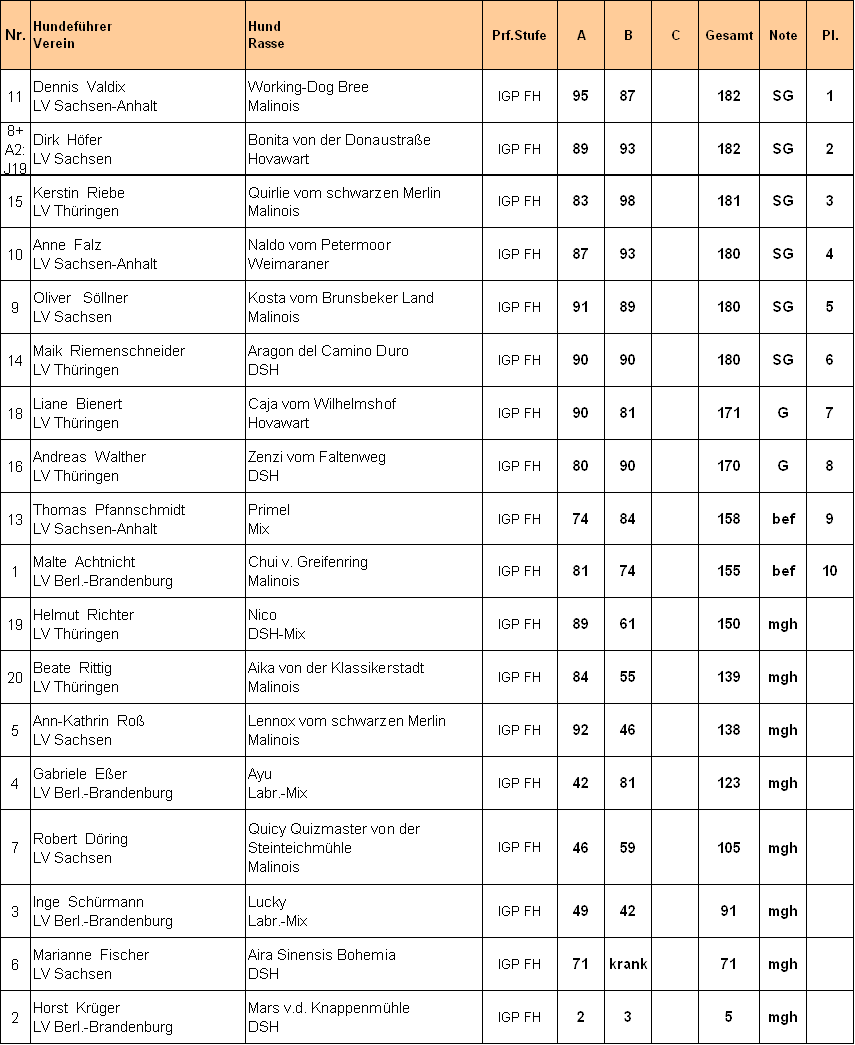 | Nr. | Hundeführer Verein | Hund Rasse | Prf.Stufe | A | B | C | Gesamt | Note | Pl. |
|---|---|---|---|---|---|---|---|---|---|
| 11 | Dennis Valdix LV Sachsen-Anhalt | Working-Dog Bree Malinois | IGP FH | 95 | 87 | | 182 | SG | 1 |
| 8+ A2: J19 | Dirk Höfer LV Sachsen | Bonita von der Donaustraße Hovawart | IGP FH | 89 | 93 | | 182 | SG | 2 |
| 15 | Kerstin Riebe LV Thüringen | Quirlie vom schwarzen Merlin Malinois | IGP FH | 83 | 98 | | 181 | SG | 3 |
| 10 | Anne Falz LV Sachsen-Anhalt | Naldo vom Petermoor Weimaraner | IGP FH | 87 | 93 | | 180 | SG | 4 |
| 9 | Oliver Söllner LV Sachsen | Kosta vom Brunsbeker Land Malinois | IGP FH | 91 | 89 | | 180 | SG | 5 |
| 14 | Maik Riemenschneider LV Thüringen | Aragon del Camino Duro DSH | IGP FH | 90 | 90 | | 180 | SG | 6 |
| 18 | Liane Bienert LV Thüringen | Caja vom Wilhelmshof Hovawart | IGP FH | 90 | 81 | | 171 | G | 7 |
| 16 | Andreas Walther LV Thüringen | Zenzi vom Faltenweg DSH | IGP FH | 80 | 90 | | 170 | G | 8 |
| 13 | Thomas Pfannschmidt LV Sachsen-Anhalt | Primel Mix | IGP FH | 74 | 84 | | 158 | bef | 9 |
| 1 | Malte Achtnicht LV Berl.-Brandenburg | Chui v. Greifenring Malinois | IGP FH | 81 | 74 | | 155 | bef | 10 |
| 19 | Helmut Richter LV Thüringen | Nico DSH-Mix | IGP FH | 89 | 61 | | 150 | mgh | |
| 20 | Beate Rittig LV Thüringen | Aika von der Klassikerstadt Malinois | IGP FH | 84 | 55 | | 139 | mgh | |
| 5 | Ann-Kathrin Roß LV Sachsen | Lennox vom schwarzen Merlin Malinois | IGP FH | 92 | 46 | | 138 | mgh | |
| 4 | Gabriele Eßer LV Berl.-Brandenburg | Ayu Labr.-Mix | IGP FH | 42 | 81 | | 123 | mgh | |
| 7 | Robert Döring LV Sachsen | Quicy Quizmaster von der Steinteichmühle Malinois | IGP FH | 46 | 59 | | 105 | mgh | |
| 3 | Inge Schürmann LV Berl.-Brandenburg | Lucky Labr.-Mix | IGP FH | 49 | 42 | | 91 | mgh | |
| 6 | Marianne Fischer LV Sachsen | Aira Sinensis Bohemia DSH | IGP FH | 71 | krank | | 71 | mgh | |
| 2 | Horst Krüger LV Berl.-Brandenburg | Mars v.d. Knappenmühle DSH | IGP FH | 2 | 3 | | 5 | mgh | |